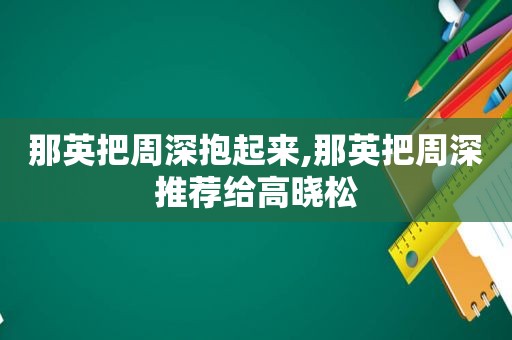 那英把周深抱起来,那英把周深推荐给高晓松